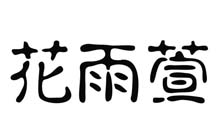 花雨萱